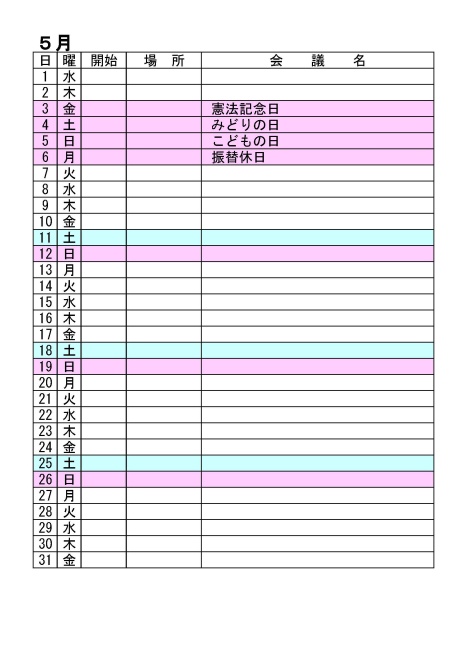 5月

| 日 | 曜 | 開始 | 場　所 | 会　　議　　名 |
|---|---|---|---|---|
| 1 | 水 | | | |
| 2 | 木 | | | |
| 3 | 金 | | | 憲法記念日 |
| 4 | 土 | | | みどりの日 |
| 5 | 日 | | | こどもの日 |
| 6 | 月 | | | 振替休日 |
| 7 | 火 | | | |
| 8 | 水 | | | |
| 9 | 木 | | | |
| 10 | 金 | | | |
| 11 | 土 | | | |
| 12 | 日 | | | |
| 13 | 月 | | | |
| 14 | 火 | | | |
| 15 | 水 | | | |
| 16 | 木 | | | |
| 17 | 金 | | | |
| 18 | 土 | | | |
| 19 | 日 | | | |
| 20 | 月 | | | |
| 21 | 火 | | | |
| 22 | 水 | | | |
| 23 | 木 | | | |
| 24 | 金 | | | |
| 25 | 土 | | | |
| 26 | 日 | | | |
| 27 | 月 | | | |
| 28 | 火 | | | |
| 29 | 水 | | | |
| 30 | 木 | | | |
| 31 | 金 | | | |